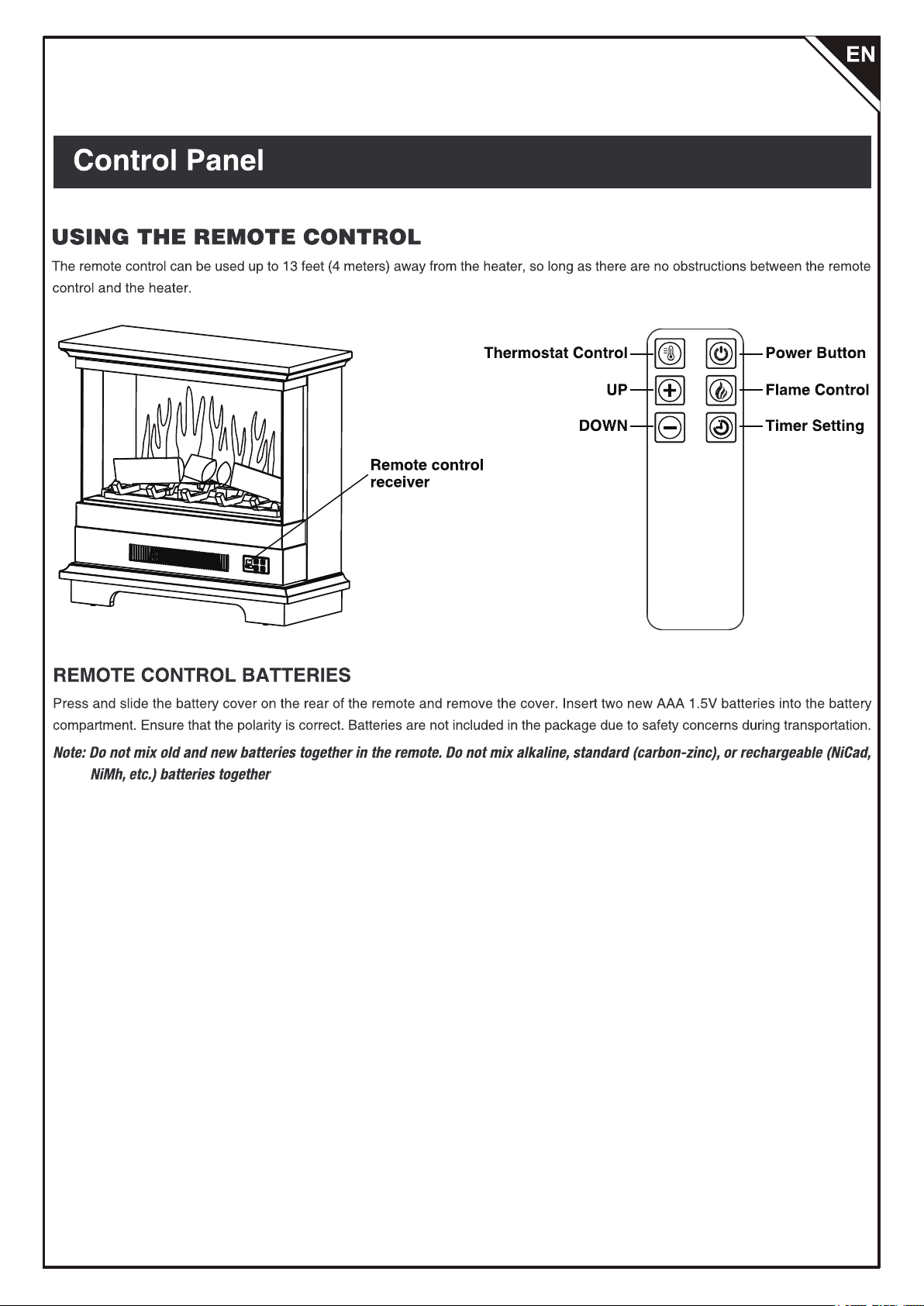 EN

Control Panel

USING THE REMOTE CONTROL

The remote control can be used up to 13 feet (4 meters) away from the heater, so long as there are no obstructions between the remote control and the heater.

Remote control receiver

Thermostat Control

UP

DOWN

Power Button

Flame Control

Timer Setting

REMOTE CONTROL BATTERIES

Press and slide the battery cover on the rear of the remote and remove the cover. Insert two new AAA 1.5V batteries into the battery compartment. Ensure that the polarity is correct. Batteries are not included in the package due to safety concerns during transportation.

Note: Do not mix old and new batteries together in the remote. Do not mix alkaline, standard (carbon-zinc), or rechargeable (NiCad, NiMh, etc.) batteries together